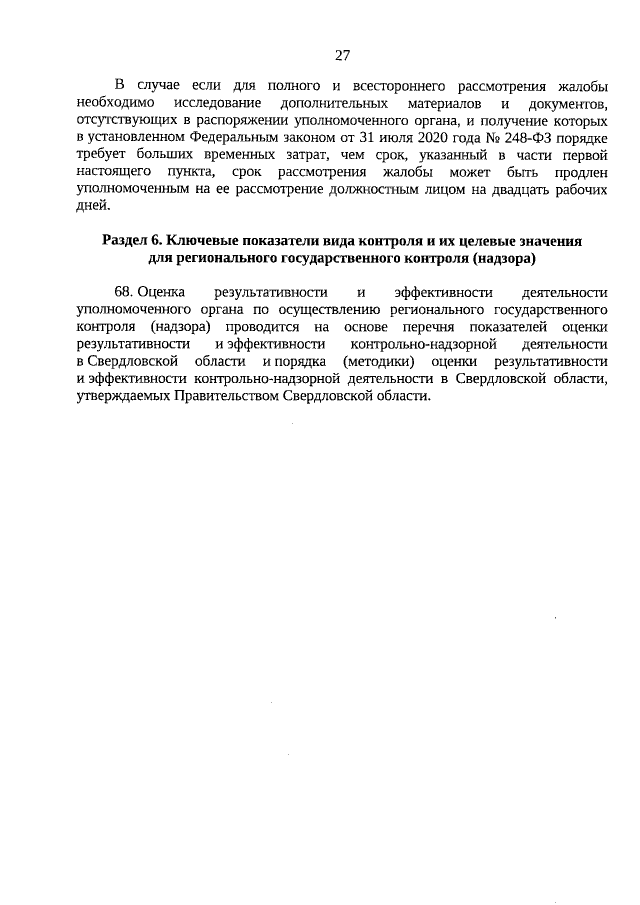 27

В случае если для полного и всестороннего рассмотрения жалобы необходимо исследование дополнительных материалов и документов, отсутствующих в распоряжении уполномоченного органа, и получение которых в установленном Федеральным законом от 31 июля 2020 года № 248-ФЗ порядке требует больших временных затрат, чем срок, указанный в части первой настоящего пункта, срок рассмотрения жалобы может быть продлен уполномоченным на ее рассмотрение должностным лицом на двадцать рабочих дней.

Раздел 6. Ключевые показатели вида контроля и их целевые значения для регионального государственного контроля (надзора)

68. Оценка результативности и эффективности деятельности уполномоченного органа по осуществлению регионального государственного контроля (надзора) проводится на основе перечня показателей оценки результативности и эффективности контрольно-надзорной деятельности в Свердловской области и порядка (методики) оценки результативности и эффективности контрольно-надзорной деятельности в Свердловской области, утверждаемых Правительством Свердловской области.